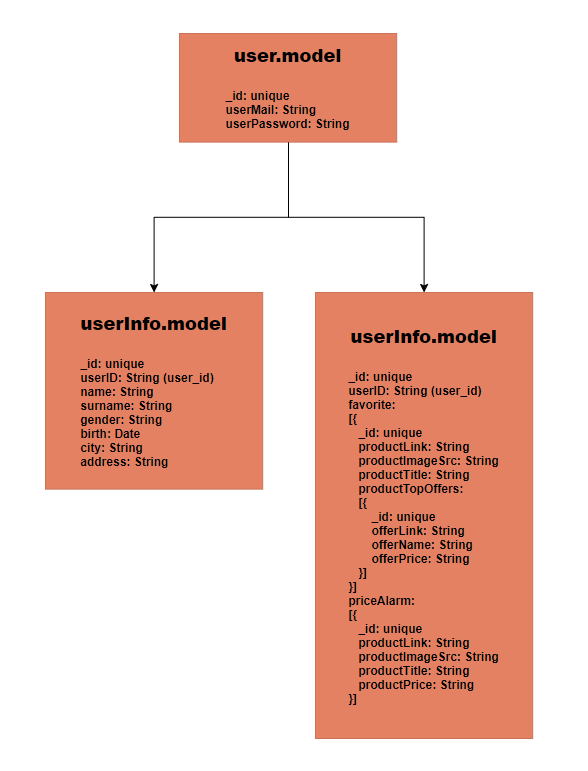 user.model

_id: unique
userMail: String
userPassword: String

userInfo.model

_id: unique
userID: String (user_id)
name: String
surname: String
gender: String
birth: Date
city: String
address: String

userInfo.model

_id: unique
userID: String (user_id)
favorite:
[{
_id: unique
productLink: String
productImageSrc: String
productTitle: String
productTopOffers:
[{
_id: unique
offerLink: String
offerName: String
offerPrice: String
}]
}]
priceAlarm:
[{
_id: unique
productLink: String
productImageSrc: String
productTitle: String
productPrice: String
}]